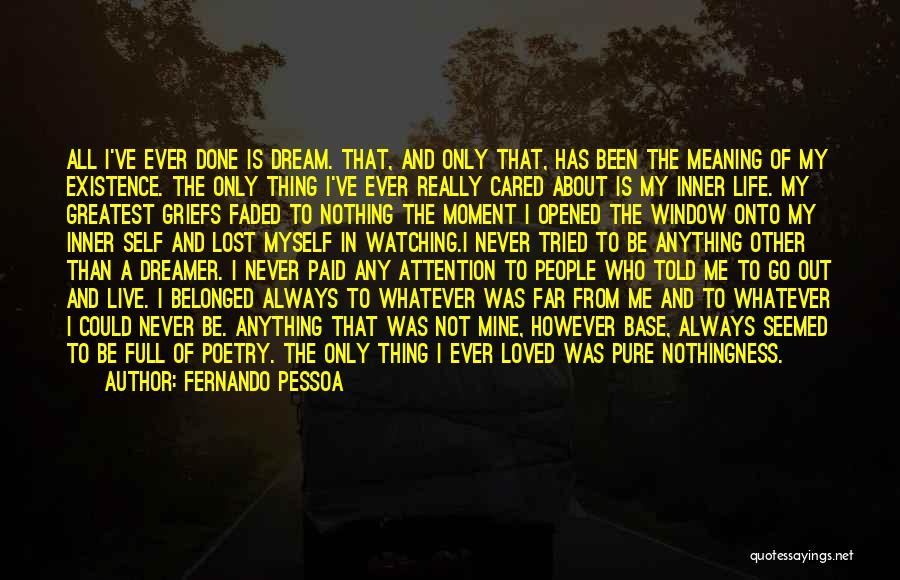 ALL I'VE EVER DONE IS DREAM. THAT, AND ONLY THAT, HAS BEEN THE MEANING OF MY EXISTENCE. THE ONLY THING I'VE EVER REALLY CARED ABOUT IS MY INNER LIFE. MY GREATEST GRIEFS FADED TO NOTHING THE MOMENT I OPENED THE WINDOW ONTO MY INNER SELF AND LOST MYSELF IN WATCHING.I NEVER TRIED TO BE ANYTHING OTHER THAN A DREAMER. I NEVER PAID ANY ATTENTION TO PEOPLE WHO TOLD ME TO GO OUT AND LIVE. I BELONGED ALWAYS TO WHATEVER WAS FAR FROM ME AND TO WHATEVER I COULD NEVER BE. ANYTHING THAT WAS NOT MINE, HOWEVER BASE, ALWAYS SEEMED TO BE FULL OF POETRY. THE ONLY THING I EVER LOVED WAS PURE NOTHINGNESS.

AUTHOR: FERNANDO PESSOA

quotessayings.net